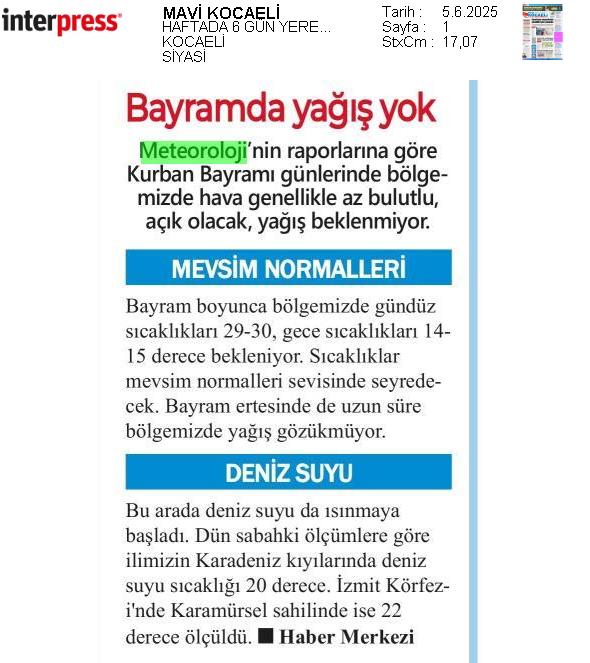 interpress

MAVİ KOCAELİ
HAFTADA 6 GÜN YERE...
KOCAELİ
SİYASİ

Tarih : 5.6.2025
Sayfa : 1
StxCm : 17,07

Bayramda yağış yok

Meteoroloji'nin raporlarına göre Kurban Bayramı günlerinde bölgemizde hava genellikle az bulutlu, açık olacak, yağış beklenmiyor.

MEVSİM NORMALLERİ

Bayram boyunca bölgemizde gündüz sıcaklıkları 29-30, gece sıcaklıkları 14-15 derece bekleniyor. Sıcaklıklar mevsim normalleri sevisinde seyredecek. Bayram ertesinde de uzun süre bölgemizde yağış gözükmüyor.

DENİZ SUYU

Bu arada deniz suyu da ısınmaya başladı. Dün sabahki ölçümlere göre ilimizin Karadeniz kıyılarında deniz suyu sıcaklığı 20 derece. İzmit Körfezi'nde Karamürsel sahilinde ise 22 derece ölçüldü. ■ Haber Merkezi